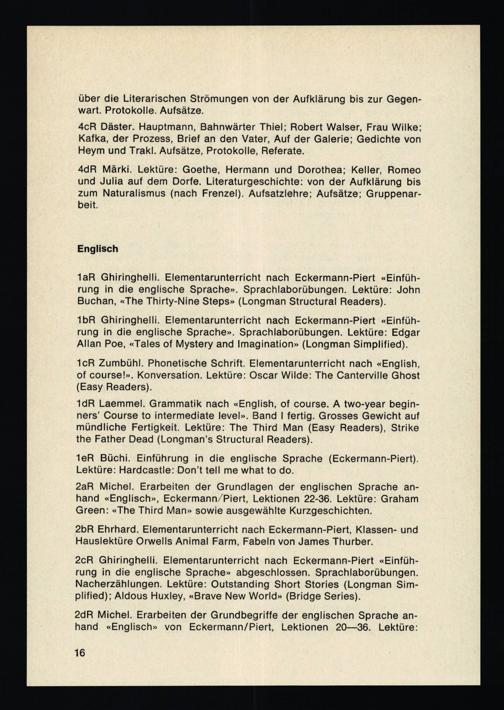 über die Literarischen Strömungen von der Aufklärung bis zur Gegenwart. Protokolle. Aufsätze.

4cR Däster. Hauptmann, Bahnwärter Thiel; Robert Walser, Frau Wilke; Kafka, der Prozess, Brief an den Vater, Auf der Galerie; Gedichte von Heym und Trakl. Aufsätze, Protokolle, Referate.

4dR Märki. Lektüre: Goethe, Hermann und Dorothea; Keller, Romeo und Julia auf dem Dorfe. Literaturgeschichte: von der Aufklärung bis zum Naturalismus (nach Frenzel). Aufsatzlehre; Aufsätze; Gruppenarbeit.

Englisch

1aR Ghiringhelli. Elementarunterricht nach Eckermann-Piert «Einführung in die englische Sprache». Sprachlaborübungen. Lektüre: John Buchan, «The Thirty-Nine Steps» (Longman Structural Readers).

1bR Ghiringhelli. Elementarunterricht nach Eckermann-Piert «Einführung in die englische Sprache». Sprachlaborübungen. Lektüre: Edgar Allan Poe, «Tales of Mystery and Imagination» (Longman Simplified).

1cR Zumbühl. Phonetische Schrift. Elementarunterricht nach «English, of course!». Konversation. Lektüre: Oscar Wilde: The Canterville Ghost (Easy Readers).

1dR Laemmel. Grammatik nach «English, of course. A two-year beginners' Course to intermediate level». Band I fertig. Grosses Gewicht auf mündliche Fertigkeit. Lektüre: The Third Man (Easy Readers), Strike the Father Dead (Longman's Structural Readers).

1eR Büchi. Einführung in die englische Sprache (Eckermann-Piert). Lektüre: Hardcastle: Don't tell me what to do.

2aR Michel. Erarbeiten der Grundlagen der englischen Sprache anhand «Englisch», Eckermann/Piert, Lektionen 22-36. Lektüre: Graham Green: «The Third Man» sowie ausgewählte Kurzgeschichten.

2bR Ehrhard. Elementarunterricht nach Eckermann-Piert, Klassen- und Hauslektüre Orwells Animal Farm, Fabeln von James Thurber.

2cR Ghiringhelli. Elementarunterricht nach Eckermann-Piert «Einführung in die englische Sprache» abgeschlossen. Sprachlaborübungen. Nacherzählungen. Lektüre: Outstanding Short Stories (Longman Simplified); Aldous Huxley, «Brave New World» (Bridge Series).

2dR Michel. Erarbeiten der Grundbegriffe der englischen Sprache anhand «Englisch» von Eckermann/Piert, Lektionen 20—36. Lektüre:

16